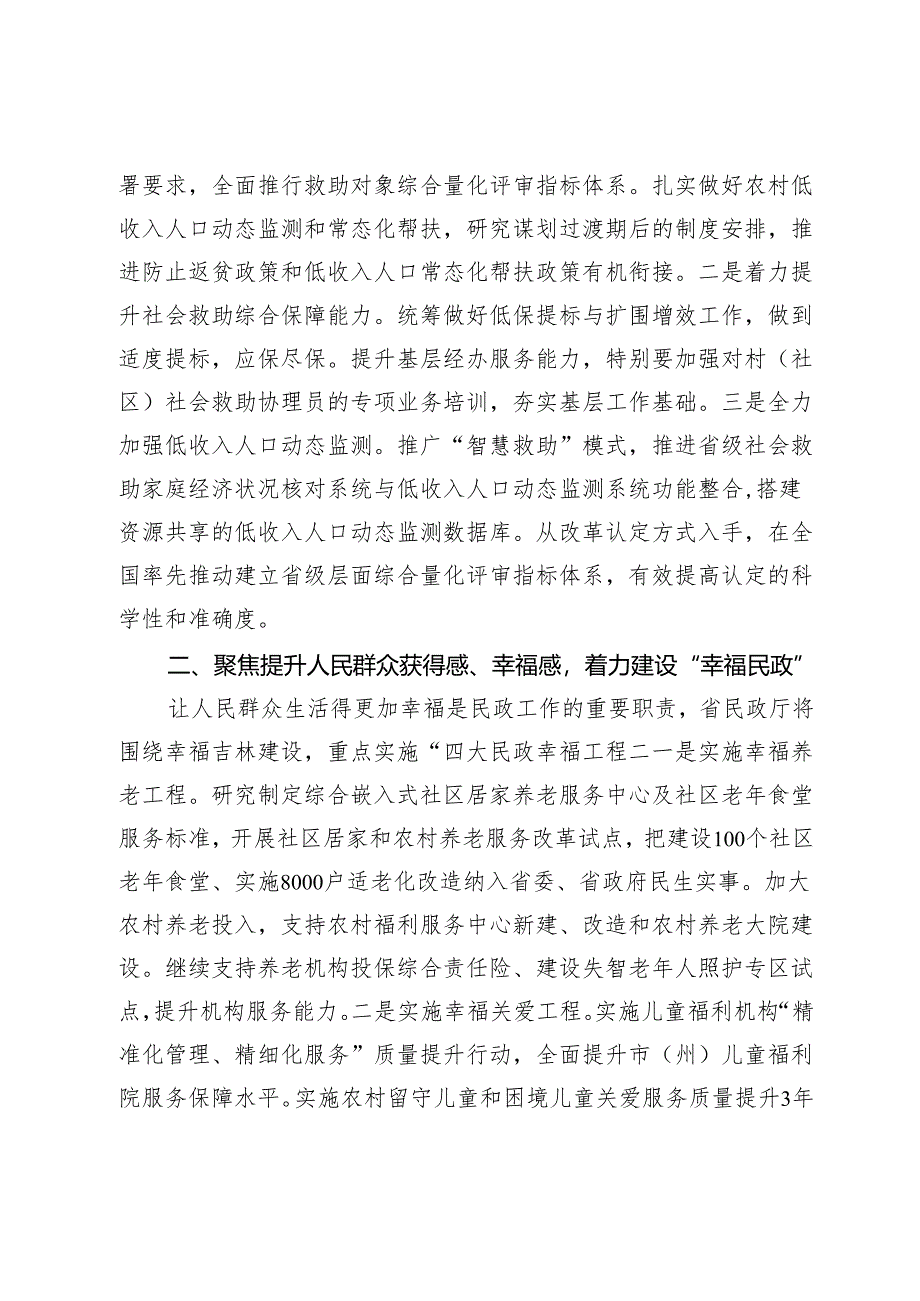 署要求，全面推行救助对象综合量化评审指标体系。扎实做好农村低收入人口动态监测和常态化帮扶，研究谋划过渡期后的制度安排，推进防止返贫政策和低收入人口常态化帮扶政策有机衔接。二是着力提升社会救助综合保障能力。统筹做好低保提标与扩围增效工作，做到适度提标，应保尽保。提升基层经办服务能力，特别要加强对村（社区）社会救助协理员的专项业务培训，夯实基层工作基础。三是全力加强低收入人口动态监测。推广“智慧救助”模式，推进省级社会救助家庭经济状况核对系统与低收入人口动态监测系统功能整合,搭建资源共享的低收入人口动态监测数据库。从改革认定方式入手，在全国率先推动建立省级层面综合量化评审指标体系，有效提高认定的科学性和准确度。

二、聚焦提升人民群众获得感、幸福感，着力建设“幸福民政”

让人民群众生活得更加幸福是民政工作的重要职责，省民政厅将围绕幸福吉林建设，重点实施“四大民政幸福工程二一是实施幸福养老工程。研究制定综合嵌入式社区居家养老服务中心及社区老年食堂服务标准，开展社区居家和农村养老服务改革试点，把建设100个社区老年食堂、实施8000户适老化改造纳入省委、省政府民生实事。加大农村养老投入，支持农村福利服务中心新建、改造和农村养老大院建设。继续支持养老机构投保综合责任险、建设失智老年人照护专区试点,提升机构服务能力。二是实施幸福关爱工程。实施儿童福利机构“精准化管理、精细化服务”质量提升行动，全面提升市（州）儿童福利院服务保障水平。实施农村留守儿童和困境儿童关爱服务质量提升3年